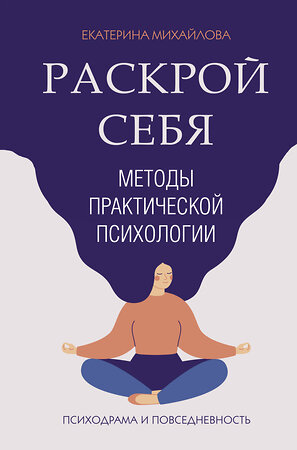 ЕКАТЕРИНА МИХАЙЛОВА

РАСКРОЙ СЕБЯ

МЕТОДЫ ПРАКТИЧЕСКОЙ ПСИХОЛОГИИ

ПСИХОДРАМА И ПОВСЕДНЕВНОСТЬ